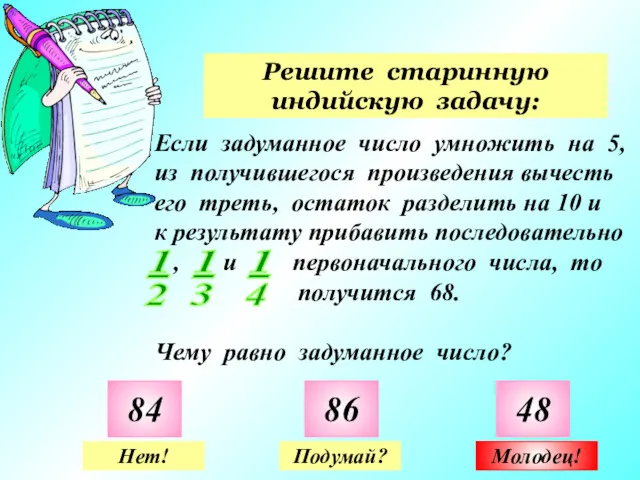 Решите старинную индийскую задачу:

Если задуманное число умножить на 5, из получившегося произведения вычесть его треть, остаток разделить на 10 и к результату прибавить последовательно $\frac{1}{2}$, $\frac{1}{3}$ и $\frac{1}{4}$ первоначального числа, то получится 68.

Чему равно задуманное число?

84

86

48

Нет!

Подумай?

Молодец!